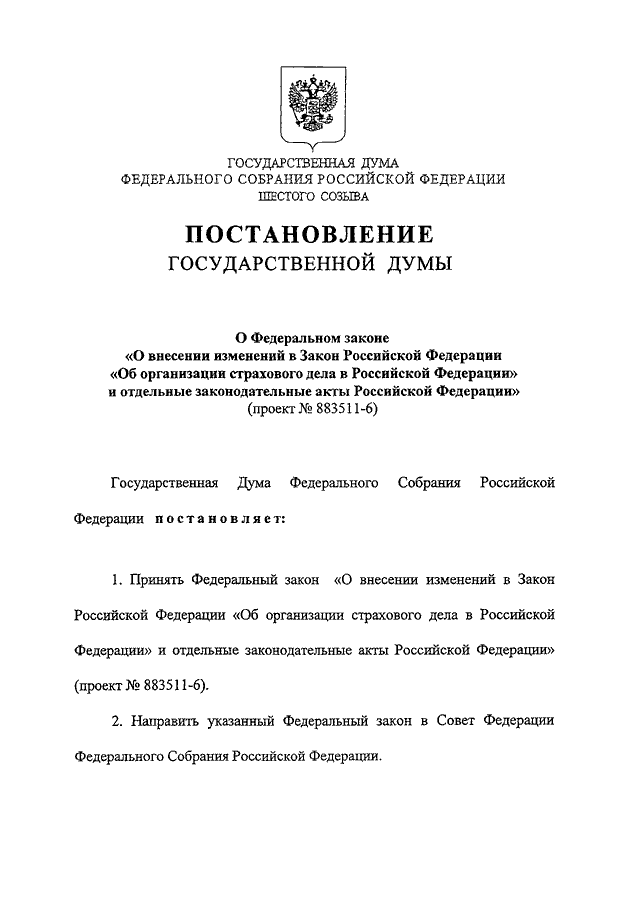 ГОСУДАРСТВЕННАЯ ДУМА
ФЕДЕРАЛЬНОГО СОБРАНИЯ РОССИЙСКОЙ ФЕДЕРАЦИИ
ШЕСТОГО СОЗЫВА

ПОСТАНОВЛЕНИЕ
ГОСУДАРСТВЕННОЙ ДУМЫ

О Федеральном законе
«О внесении изменений в Закон Российской Федерации
«Об организации страхового дела в Российской Федерации»
и отдельные законодательные акты Российской Федерации»
(проект № 883511-6)

Государственная Дума Федерального Собрания Российской Федерации постановляет:

1. Принять Федеральный закон «О внесении изменений в Закон Российской Федерации «Об организации страхового дела в Российской Федерации» и отдельные законодательные акты Российской Федерации» (проект № 883511-6).

2. Направить указанный Федеральный закон в Совет Федерации Федерального Собрания Российской Федерации.